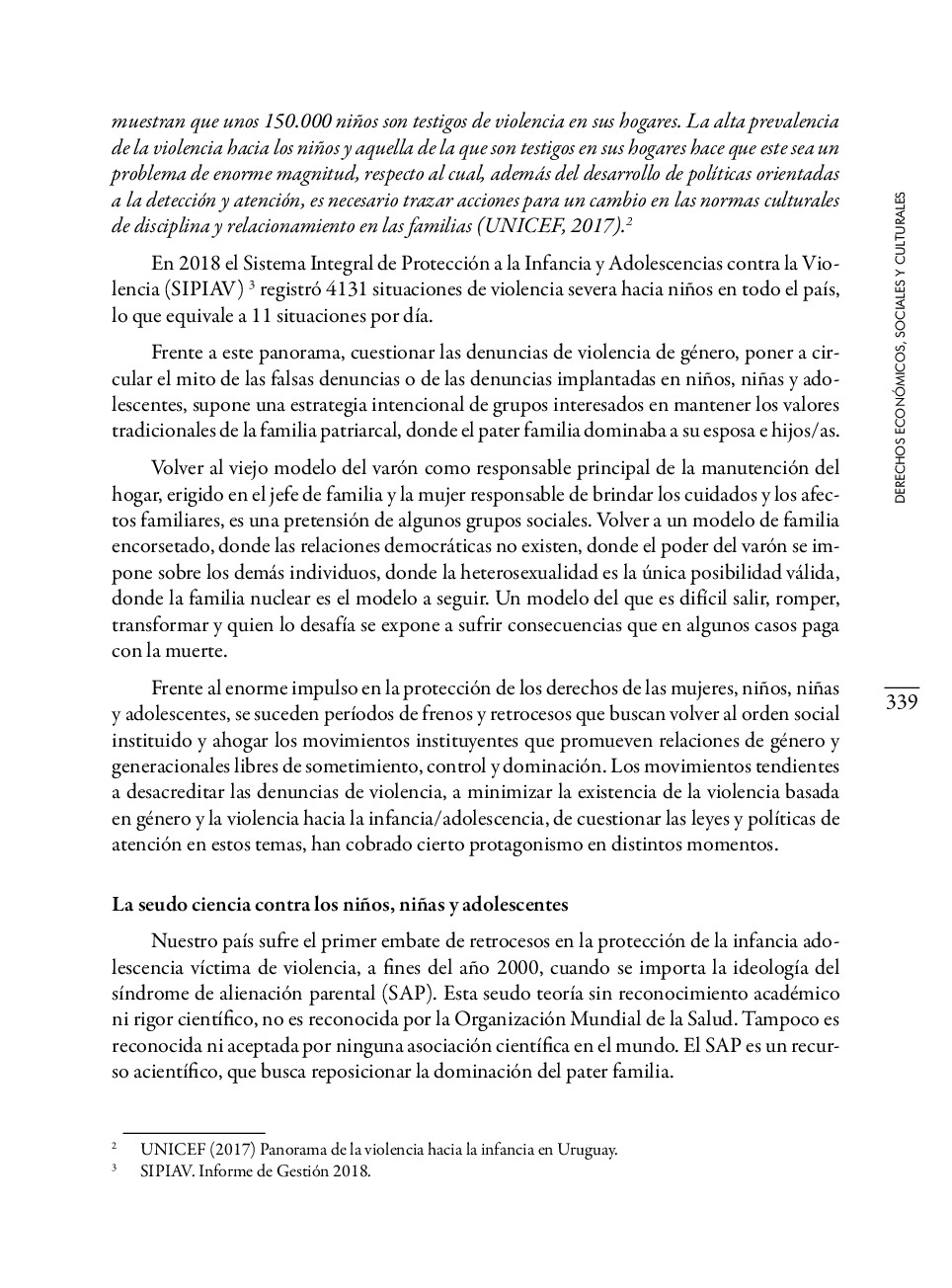 muestran que unos 150.000 niños son testigos de violencia en sus hogares. La alta prevalencia de la violencia hacia los niños y aquella de la que son testigos en sus hogares hace que este sea un problema de enorme magnitud, respecto al cual, además del desarrollo de políticas orientadas a la detección y atención, es necesario trazar acciones para un cambio en las normas culturales de disciplina y relacionamiento en las familias (UNICEF, 2017).$^2$

En 2018 el Sistema Integral de Protección a la Infancia y Adolescencias contra la Violencia (SIPIAV) $^3$ registró 4131 situaciones de violencia severa hacia niños en todo el país, lo que equivale a 11 situaciones por día.

Frente a este panorama, cuestionar las denuncias de violencia de género, poner a circular el mito de las falsas denuncias o de las denuncias implantadas en niños, niñas y adolescentes, supone una estrategia intencional de grupos interesados en mantener los valores tradicionales de la familia patriarcal, donde el pater familia dominaba a su esposa e hijos/as.

Volver al viejo modelo del varón como responsable principal de la manutención del hogar, erigido en el jefe de familia y la mujer responsable de brindar los cuidados y los afectos familiares, es una pretensión de algunos grupos sociales. Volver a un modelo de familia encorsetado, donde las relaciones democráticas no existen, donde el poder del varón se impone sobre los demás individuos, donde la heterosexualidad es la única posibilidad válida, donde la familia nuclear es el modelo a seguir. Un modelo del que es difícil salir, romper, transformar y quien lo desafía se expone a sufrir consecuencias que en algunos casos paga con la muerte.

Frente al enorme impulso en la protección de los derechos de las mujeres, niños, niñas y adolescentes, se suceden períodos de frenos y retrocesos que buscan volver al orden social instituido y ahogar los movimientos instituyentes que promueven relaciones de género y generacionales libres de sometimiento, control y dominación. Los movimientos tendientes a desacreditar las denuncias de violencia, a minimizar la existencia de la violencia basada en género y la violencia hacia la infancia/adolescencia, de cuestionar las leyes y políticas de atención en estos temas, han cobrado cierto protagonismo en distintos momentos.

La seudo ciencia contra los niños, niñas y adolescentes

Nuestro país sufre el primer embate de retrocesos en la protección de la infancia adolescencia víctima de violencia, a fines del año 2000, cuando se importa la ideología del síndrome de alienación parental (SAP). Esta seudo teoría sin reconocimiento académico ni rigor científico, no es reconocida por la Organización Mundial de la Salud. Tampoco es reconocida ni aceptada por ninguna asociación científica en el mundo. El SAP es un recurso acientífico, que busca reposicionar la dominación del pater familia.

$^2$ UNICEF (2017) Panorama de la violencia hacia la infancia en Uruguay.
$^3$ SIPIAV. Informe de Gestión 2018.

DERECHOS ECONÓMICOS, SOCIALES Y CULTURALES

339